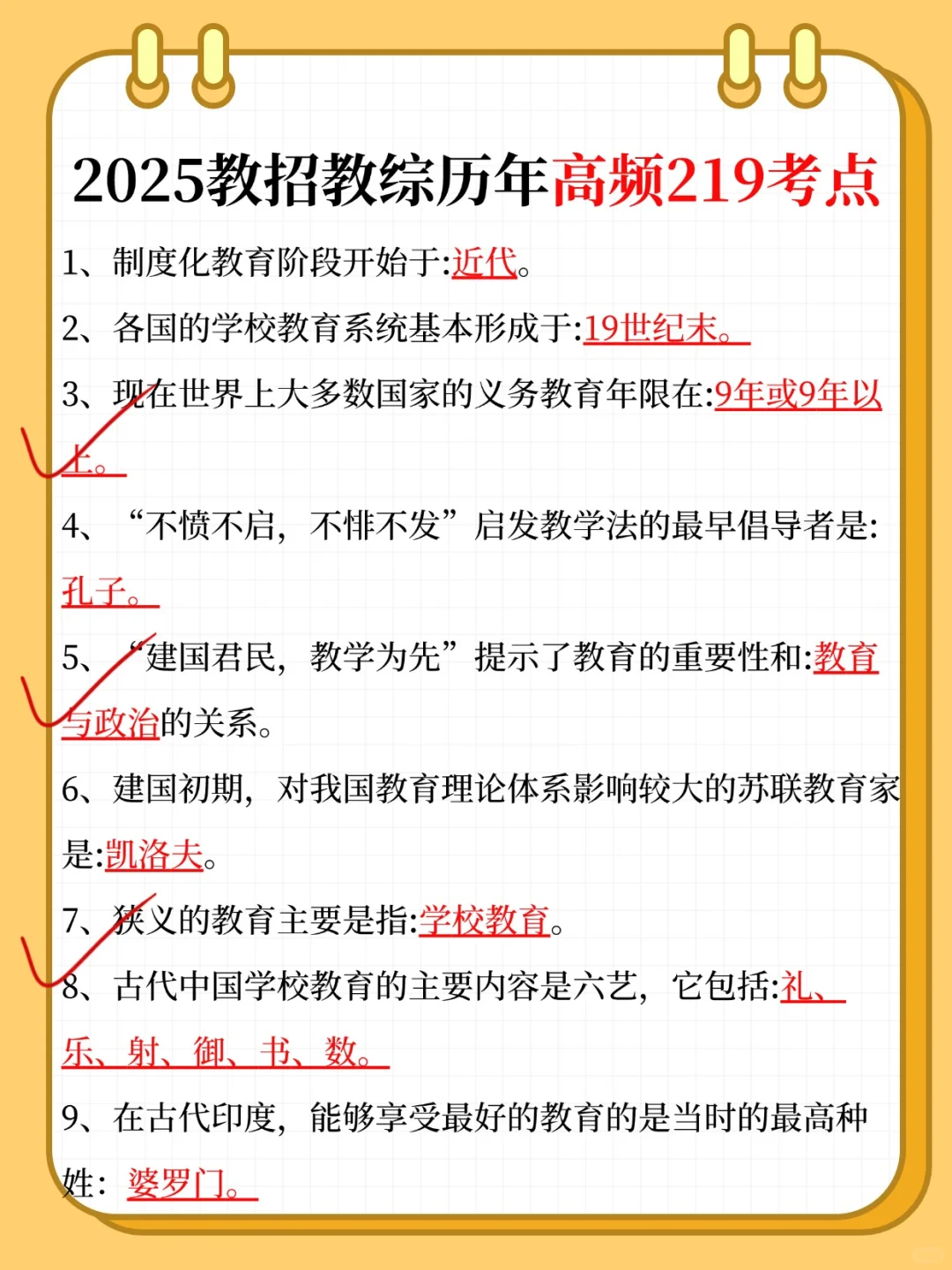 2025教招教综历年高频219考点

1、制度化教育阶段开始于:近代。

2、各国的学校教育系统基本形成于:19世纪末。

3、现在世界上大多数国家的义务教育年限在:9年或9年以上。

4、“不愤不启，不悱不发”启发教学法的最早倡导者是:孔子。

5、“建国君民，教学为先”提示了教育的重要性和:教育与政治的关系。

6、建国初期，对我国教育理论体系影响较大的苏联教育家是:凯洛夫。

7、狭义的教育主要是指:学校教育。

8、古代中国学校教育的主要内容是六艺，它包括:礼、乐、射、御、书、数。

9、在古代印度，能够享受最好的教育的是当时的最高种姓：婆罗门。